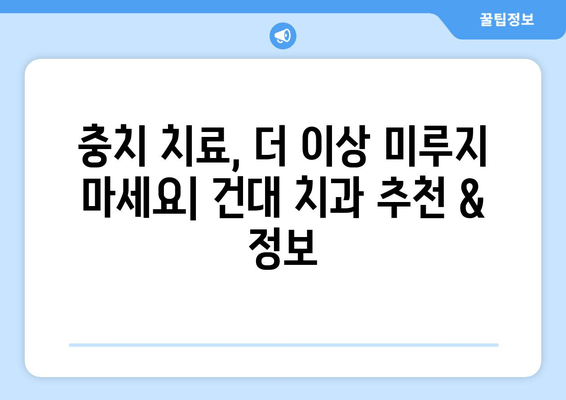 꿀팁정보

충치 치료, 더 이상 미루지 마세요| 건대 치과 추천 & 정보